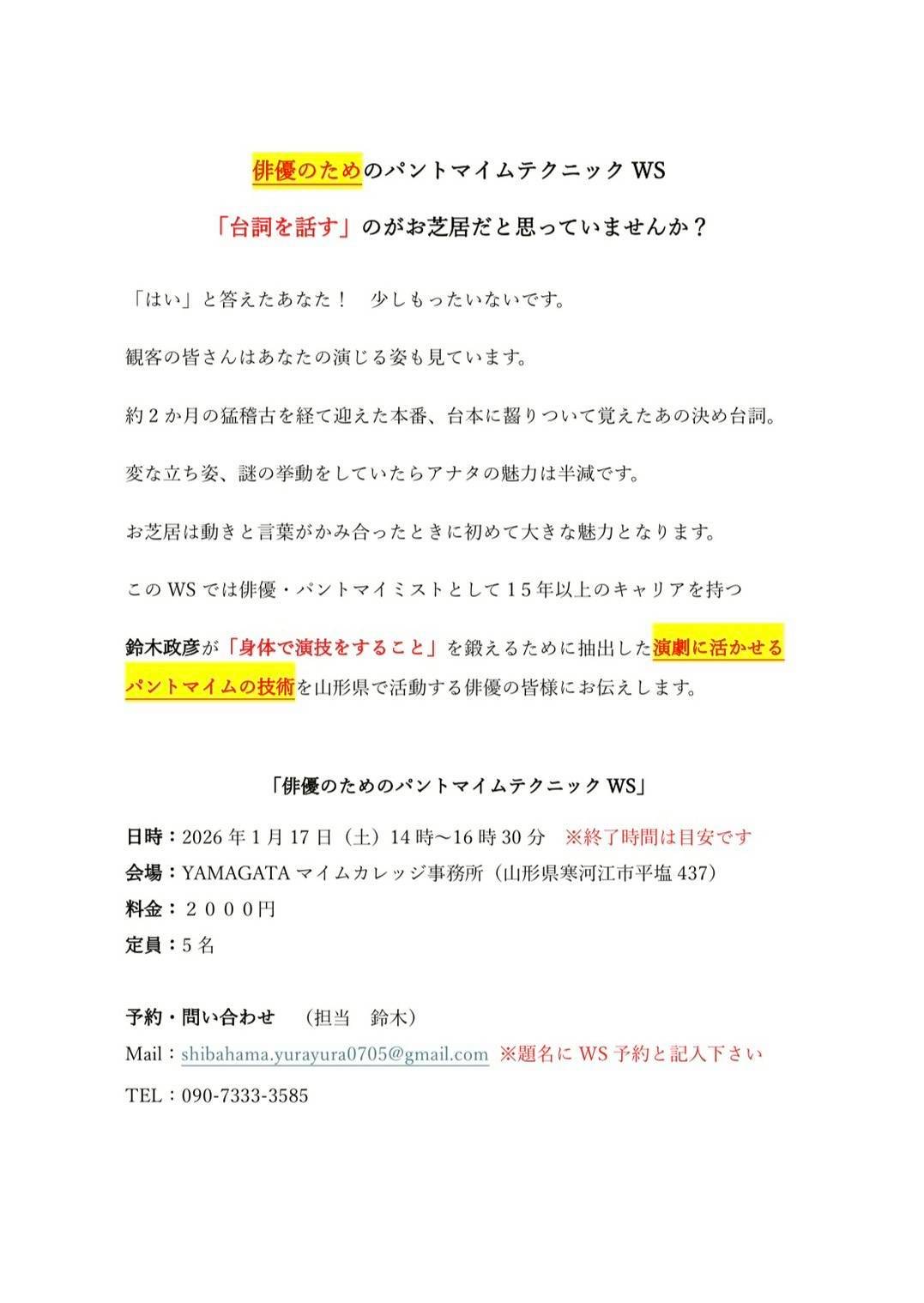 俳優のためのパントマイムテクニック WS

「台詞を話す」のがお芝居だと思っていませんか？

「はい」と答えたあなた！　少しもったいないです。

観客の皆さんはあなたの演じる姿も見ています。

約２か月の猛稽古を経て迎えた本番、台本に齧りついて覚えたあの決め台詞。

変な立ち姿、謎の挙動をしていたらアナタの魅力は半減です。

お芝居は動きと言葉がかみ合ったときに初めて大きな魅力となります。

この WS では俳優・パントマイミストとして１５年以上のキャリアを持つ

鈴木政彦が「身体で演技をすること」を鍛えるために抽出した演劇に活かせるパントマイムの技術を山形県で活動する俳優の皆様にお伝えします。

「俳優のためのパントマイムテクニック WS」

日時：2026 年 1 月 17 日（土）14 時～16 時 30 分　※終了時間は目安です
会場：YAMAGATA マイムカレッジ事務所（山形県寒河江市平塩 437）
料金：２０００円
定員：5 名

予約・問い合わせ　（担当　鈴木）
Mail：shibahama.yurayura0705@gmail.com ※題名に WS 予約と記入下さい
TEL：090-7333-3585